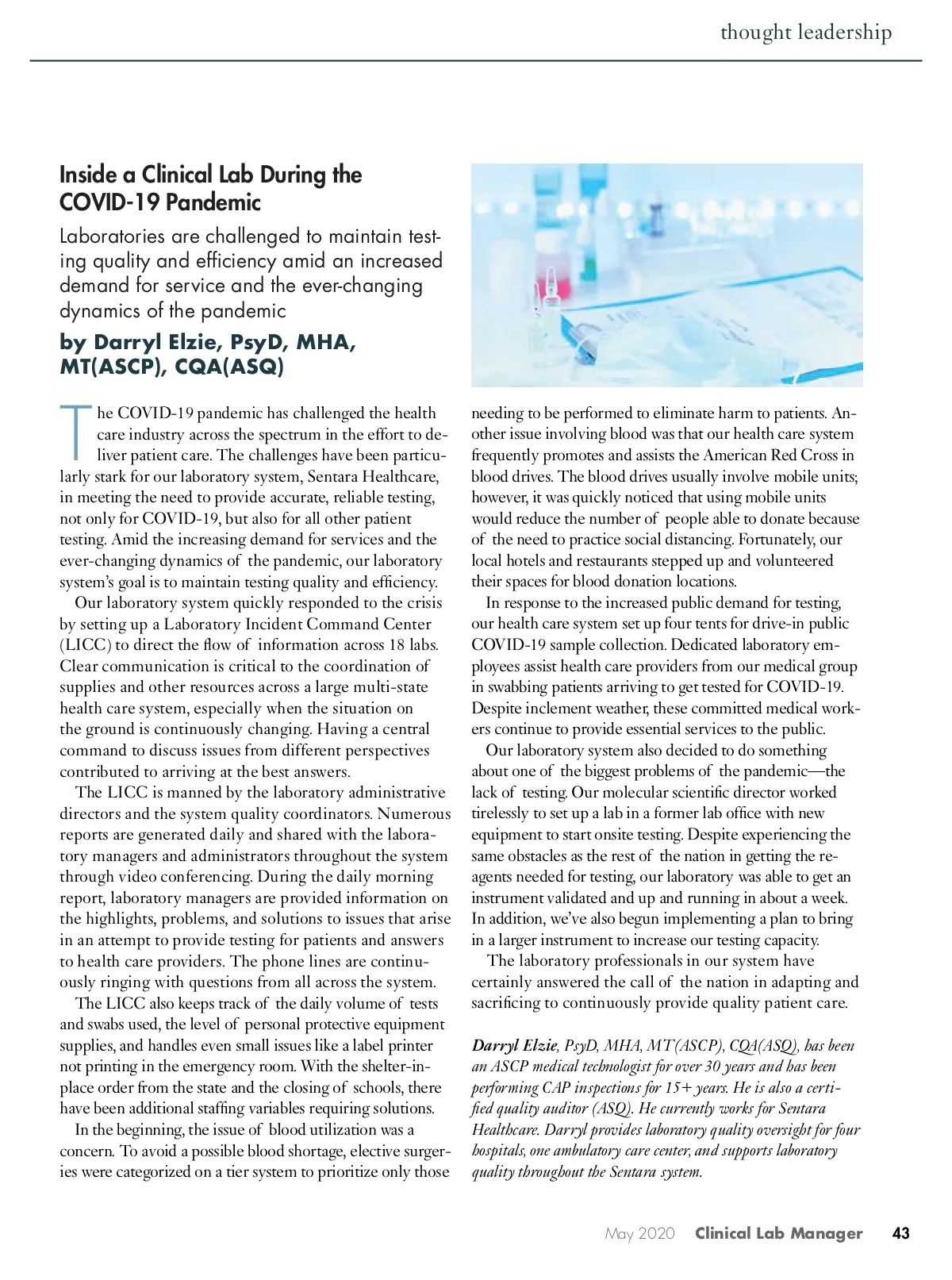 thought leadership

Inside a Clinical Lab During the COVID-19 Pandemic

Laboratories are challenged to maintain testing quality and efficiency amid an increased demand for service and the ever-changing dynamics of the pandemic

by Darryl Elzie, PsyD, MHA, MT(ASCP), CQA(ASQ)

The COVID-19 pandemic has challenged the health care industry across the spectrum in the effort to deliver patient care. The challenges have been particularly stark for our laboratory system, Sentara Healthcare, in meeting the need to provide accurate, reliable testing, not only for COVID-19, but also for all other patient testing. Amid the increasing demand for services and the ever-changing dynamics of the pandemic, our laboratory system's goal is to maintain testing quality and efficiency.

Our laboratory system quickly responded to the crisis by setting up a Laboratory Incident Command Center (LICC) to direct the flow of information across 18 labs. Clear communication is critical to the coordination of supplies and other resources across a large multi-state health care system, especially when the situation on the ground is continuously changing. Having a central command to discuss issues from different perspectives contributed to arriving at the best answers.

The LICC is manned by the laboratory administrative directors and the system quality coordinators. Numerous reports are generated daily and shared with the laboratory managers and administrators throughout the system through video conferencing. During the daily morning report, laboratory managers are provided information on the highlights, problems, and solutions to issues that arise in an attempt to provide testing for patients and answers to health care providers. The phone lines are continuously ringing with questions from all across the system.

The LICC also keeps track of the daily volume of tests and swabs used, the level of personal protective equipment supplies, and handles even small issues like a label printer not printing in the emergency room. With the shelter-in-place order from the state and the closing of schools, there have been additional staffing variables requiring solutions.

In the beginning, the issue of blood utilization was a concern. To avoid a possible blood shortage, elective surgeries were categorized on a tier system to prioritize only those needing to be performed to eliminate harm to patients. Another issue involving blood was that our health care system frequently promotes and assists the American Red Cross in blood drives. The blood drives usually involve mobile units; however, it was quickly noticed that using mobile units would reduce the number of people able to donate because of the need to practice social distancing. Fortunately, our local hotels and restaurants stepped up and volunteered their spaces for blood donation locations.

In response to the increased public demand for testing, our health care system set up four tents for drive-in public COVID-19 sample collection. Dedicated laboratory employees assist health care providers from our medical group in swabbing patients arriving to get tested for COVID-19. Despite inclement weather, these committed medical workers continue to provide essential services to the public.

Our laboratory system also decided to do something about one of the biggest problems of the pandemic—the lack of testing. Our molecular scientific director worked tirelessly to set up a lab in a former lab office with new equipment to start onsite testing. Despite experiencing the same obstacles as the rest of the nation in getting the reagents needed for testing, our laboratory was able to get an instrument validated and up and running in about a week. In addition, we've also begun implementing a plan to bring in a larger instrument to increase our testing capacity.

The laboratory professionals in our system have certainly answered the call of the nation in adapting and sacrificing to continuously provide quality patient care.

Darryl Elzie, PsyD, MHA, MT(ASCP), CQA(ASQ), has been an ASCP medical technologist for over 30 years and has been performing CAP inspections for 15+ years. He is also a certified quality auditor (ASQ). He currently works for Sentara Healthcare. Darryl provides laboratory quality oversight for four hospitals, one ambulatory care center, and supports laboratory quality throughout the Sentara system.

May 2020 Clinical Lab Manager 43